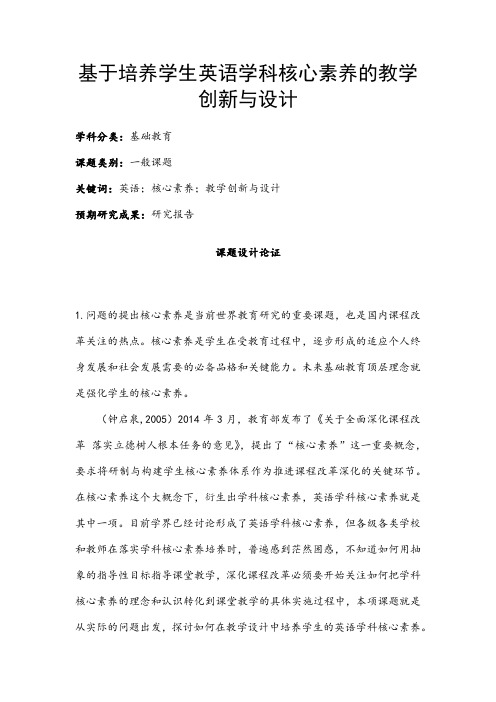 基于培养学生英语学科核心素养的教学创新与设计

学科分类：基础教育

课题类别：一般课题

关键词：英语；核心素养；教学创新与设计

预期研究成果：研究报告

课题设计论证

1.问题的提出核心素养是当前世界教育研究的重要课题，也是国内课程改革关注的热点。核心素养是学生在受教育过程中，逐步形成的适应个人终身发展和社会发展需要的必备品格和关键能力。未来基础教育顶层理念就是强化学生的核心素养。

（钟启泉,2005）2014 年 3 月，教育部发布了《关于全面深化课程改革 落实立德树人根本任务的意见》，提出了“核心素养”这一重要概念，要求将研制与构建学生核心素养体系作为推进课程改革深化的关键环节。在核心素养这个大概念下，衍生出学科核心素养，英语学科核心素养就是其中一项。目前学界已经讨论形成了英语学科核心素养，但各级各类学校和教师在落实学科核心素养培养时，普遍感到茫然困惑，不知道如何用抽象的指导性目标指导课堂教学，深化课程改革必须要开始关注如何把学科核心素养的理念和认识转化到课堂教学的具体实施过程中，本项课题就是从实际的问题出发，探讨如何在教学设计中培养学生的英语学科核心素养。